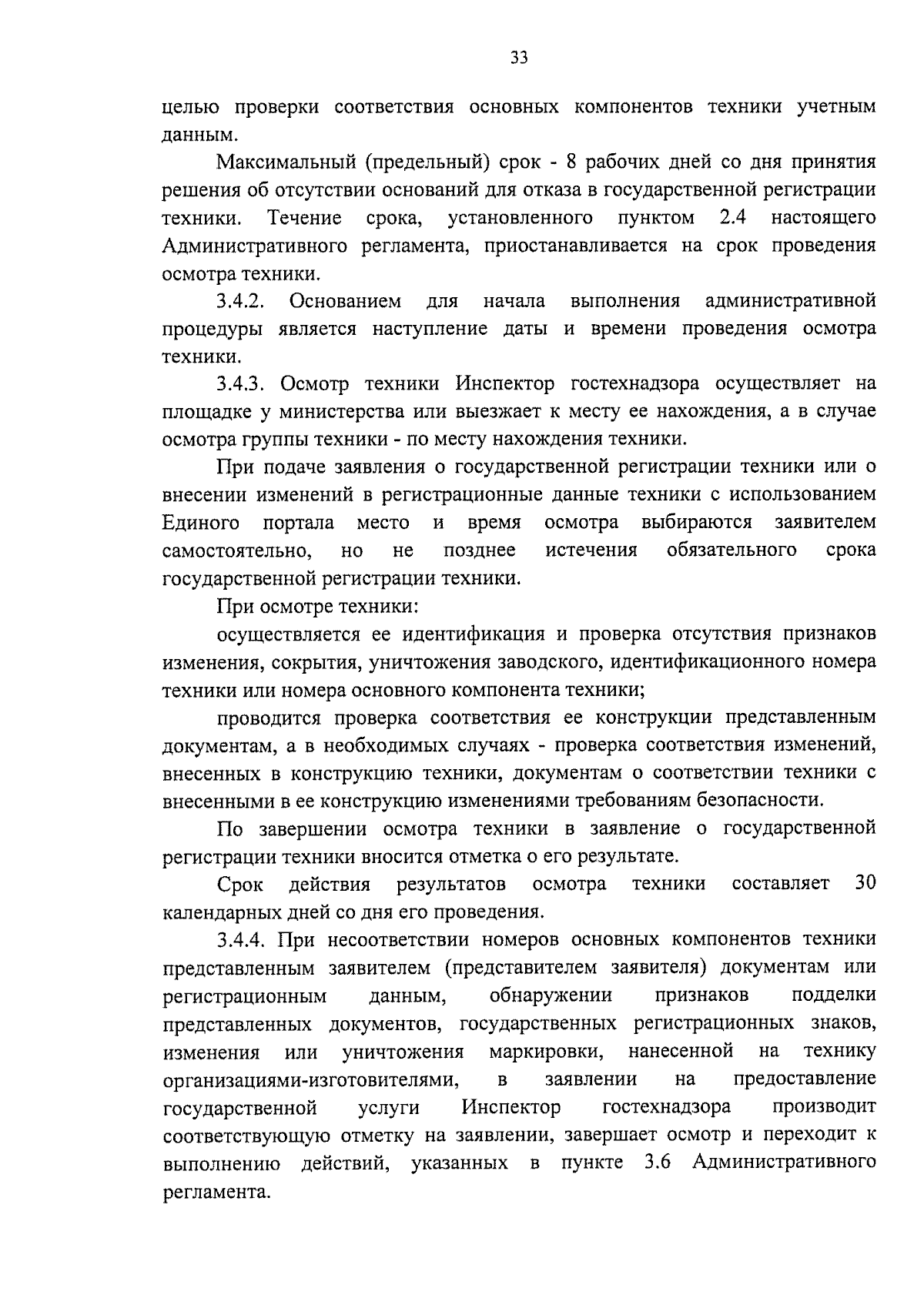 33

целью проверки соответствия основных компонентов техники учетным данным.

Максимальный (предельный) срок - 8 рабочих дней со дня принятия решения об отсутствии оснований для отказа в государственной регистрации техники. Течение срока, установленного пунктом 2.4 настоящего Административного регламента, приостанавливается на срок проведения осмотра техники.

3.4.2. Основанием для начала выполнения административной процедуры является наступление даты и времени проведения осмотра техники.

3.4.3. Осмотр техники Инспектор гостехнадзора осуществляет на площадке у министерства или выезжает к месту ее нахождения, а в случае осмотра группы техники - по месту нахождения техники.

При подаче заявления о государственной регистрации техники или о внесении изменений в регистрационные данные техники с использованием Единого портала место и время осмотра выбираются заявителем самостоятельно, но не позднее истечения обязательного срока государственной регистрации техники.

При осмотре техники:

осуществляется ее идентификация и проверка отсутствия признаков изменения, сокрытия, уничтожения заводского, идентификационного номера техники или номера основного компонента техники;

проводится проверка соответствия ее конструкции представленным документам, а в необходимых случаях - проверка соответствия изменений, внесенных в конструкцию техники, документам о соответствии техники с внесенными в ее конструкцию изменениями требованиям безопасности.

По завершении осмотра техники в заявление о государственной регистрации техники вносится отметка о его результате.

Срок действия результатов осмотра техники составляет 30 календарных дней со дня его проведения.

3.4.4. При несоответствии номеров основных компонентов техники представленным заявителем (представителем заявителя) документам или регистрационным данным, обнаружении признаков подделки представленных документов, государственных регистрационных знаков, изменения или уничтожения маркировки, нанесенной на технику организациями-изготовителями, в заявлении на предоставление государственной услуги Инспектор гостехнадзора производит соответствующую отметку на заявлении, завершает осмотр и переходит к выполнению действий, указанных в пункте 3.6 Административного регламента.